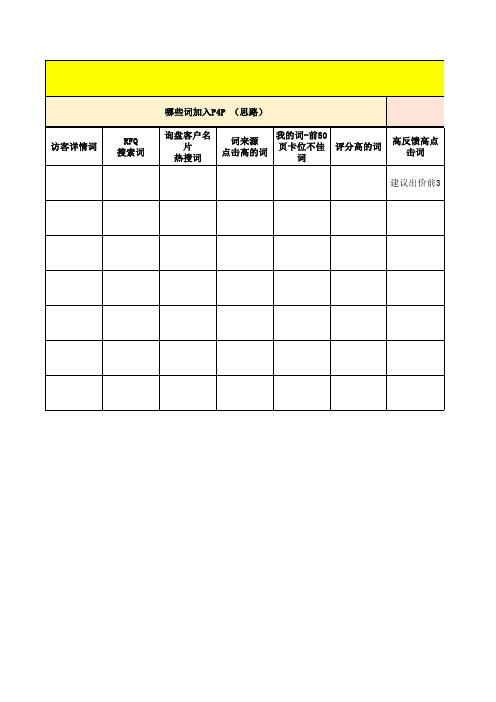 哪些词加入P4P （思路）

| 访客详情词 | RFQ 搜索词 | 询盘客户名片 热搜词 | 词来源 点击高的词 | 我的词-前50页卡位不佳词 | 评分高的词 | 高反馈高点击词 |
|---|---|---|---|---|---|---|
| | | | | | | 建议出价前3 |
| | | | | | | |
| | | | | | | |
| | | | | | | |
| | | | | | | |
| | | | | | | |
| | | | | | | |